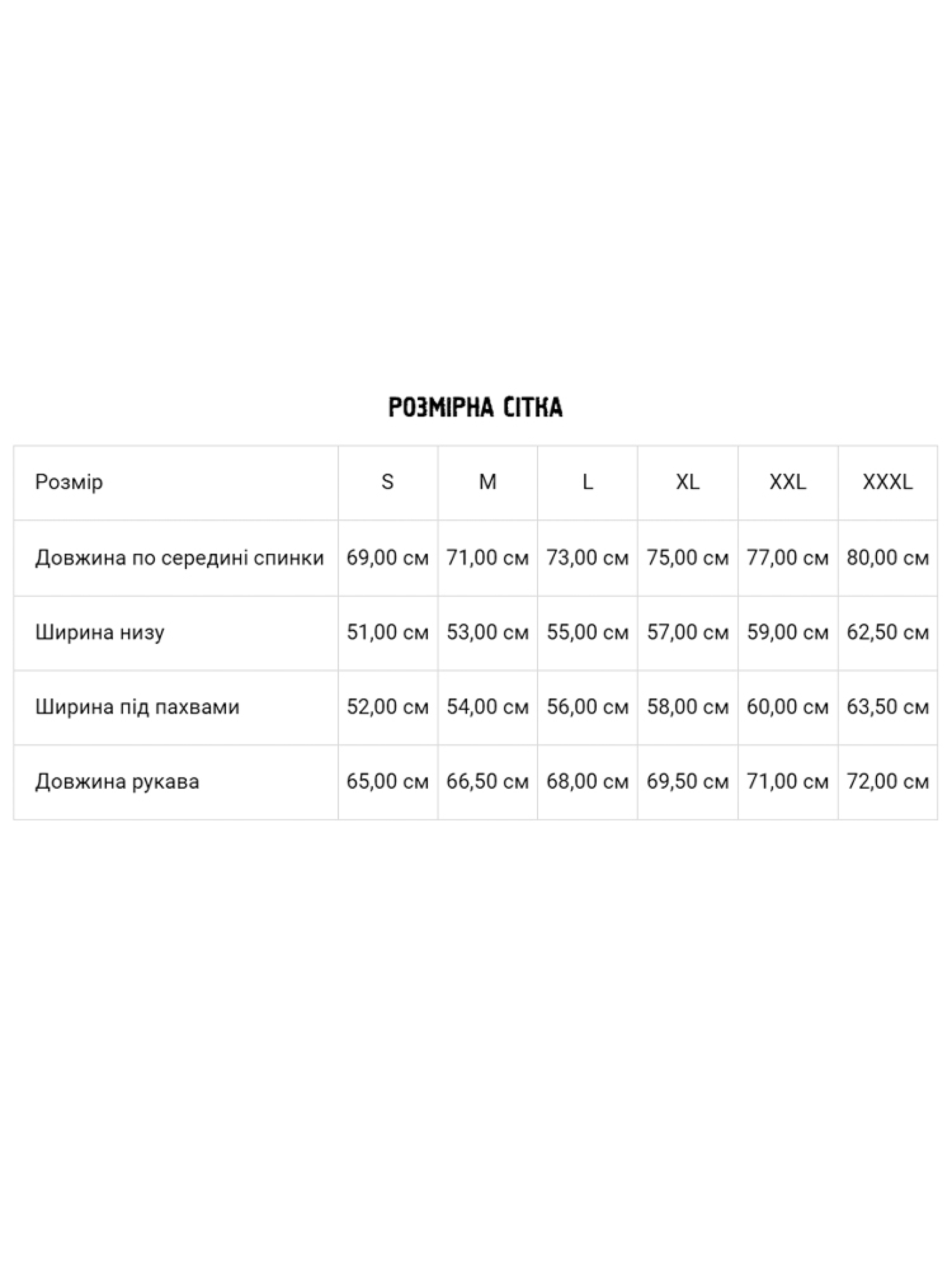 РОЗМІРНА СІТКА

| Розмір | S | M | L | XL | XXL | XXXL |
|---|---|---|---|---|---|---|
| Довжина по середині спинки | 69,00 см | 71,00 см | 73,00 см | 75,00 см | 77,00 см | 80,00 см |
| Ширина низу | 51,00 см | 53,00 см | 55,00 см | 57,00 см | 59,00 см | 62,50 см |
| Ширина під пахвами | 52,00 см | 54,00 см | 56,00 см | 58,00 см | 60,00 см | 63,50 см |
| Довжина рукава | 65,00 см | 66,50 см | 68,00 см | 69,50 см | 71,00 см | 72,00 см |